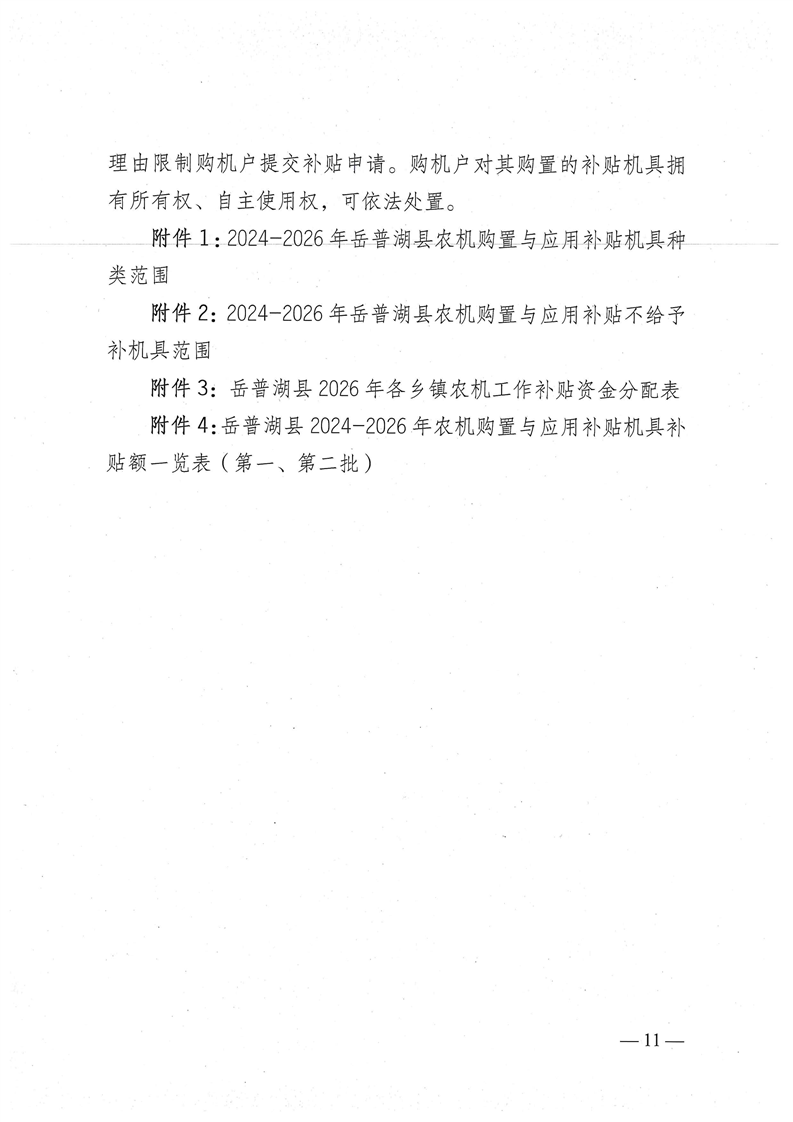 理由限制购机户提交补贴申请。购机户对其购置的补贴机具拥有所有权、自主使用权，可依法处置。

附件1：2024-2026年岳普湖县农机购置与应用补贴机具种类范围

附件2：2024-2026年岳普湖县农机购置与应用补贴不给予补机具范围

附件3：岳普湖县2026年各乡镇农机工作补贴资金分配表

附件4：岳普湖县2024-2026年农机购置与应用补贴机具补贴额一览表（第一、第二批）

—11—